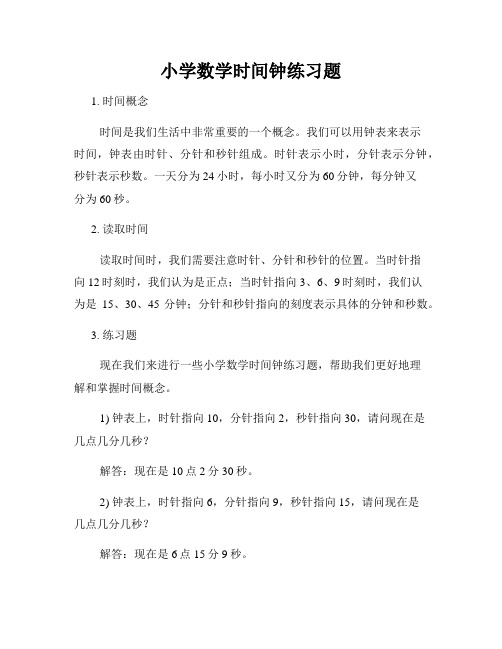 小学数学时间钟练习题

1. 时间概念

时间是我们生活中非常重要的一个概念。我们可以用钟表来表示时间，钟表由时针、分针和秒针组成。时针表示小时，分针表示分钟，秒针表示秒数。一天分为 24 小时，每小时又分为 60 分钟，每分钟又分为 60 秒。

2. 读取时间

读取时间时，我们需要注意时针、分针和秒针的位置。当时针指向 12 时刻时，我们认为是正点；当时针指向 3、6、9 时刻时，我们认为是 15、30、45 分钟；分针和秒针指向的刻度表示具体的分钟和秒数。

3. 练习题

现在我们来进行一些小学数学时间钟练习题，帮助我们更好地理解和掌握时间概念。

1) 钟表上，时针指向 10，分针指向 2，秒针指向 30，请问现在是几点几分几秒？

解答：现在是 10 点 2 分 30 秒。

2) 钟表上，时针指向 6，分针指向 9，秒针指向 15，请问现在是几点几分几秒？

解答：现在是 6 点 15 分 9 秒。